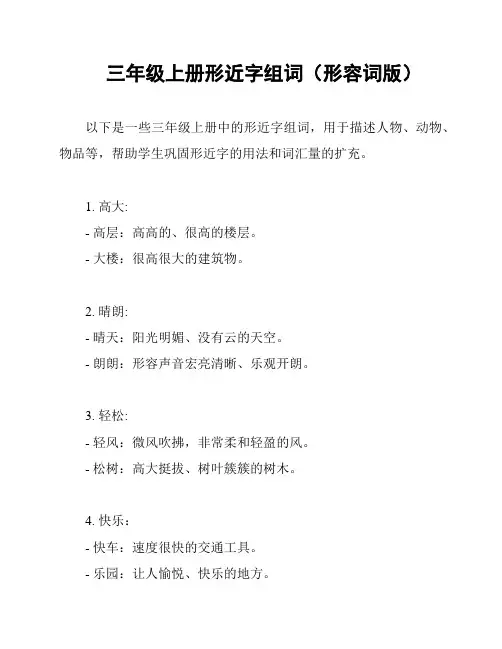 三年级上册形近字组词（形容词版）

以下是一些三年级上册中的形近字组词，用于描述人物、动物、物品等，帮助学生巩固形近字的用法和词汇量的扩充。

1. 高大:
- 高层：高高的、很高的楼层。
- 大楼：很高很大的建筑物。

2. 晴朗:
- 晴天：阳光明媚、没有云的天空。
- 朗朗：形容声音宏亮清晰、乐观开朗。

3. 轻松:
- 轻风：微风吹拂，非常柔和轻盈的风。
- 松树：高大挺拔、树叶簇簇的树木。

4. 快乐：
- 快车：速度很快的交通工具。
- 乐园：让人愉悦、快乐的地方。